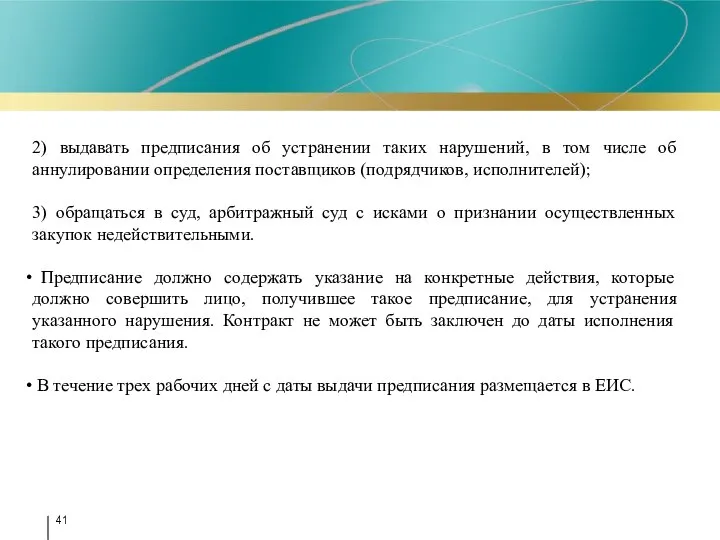 2) выдавать предписания об устранении таких нарушений, в том числе об аннулировании определения поставщиков (подрядчиков, исполнителей);

3) обращаться в суд, арбитражный суд с исками о признании осуществленных закупок недействительными.

• Предписание должно содержать указание на конкретные действия, которые должно совершить лицо, получившее такое предписание, для устранения указанного нарушения. Контракт не может быть заключен до даты исполнения такого предписания.

• В течение трех рабочих дней с даты выдачи предписания размещается в ЕИС.

41